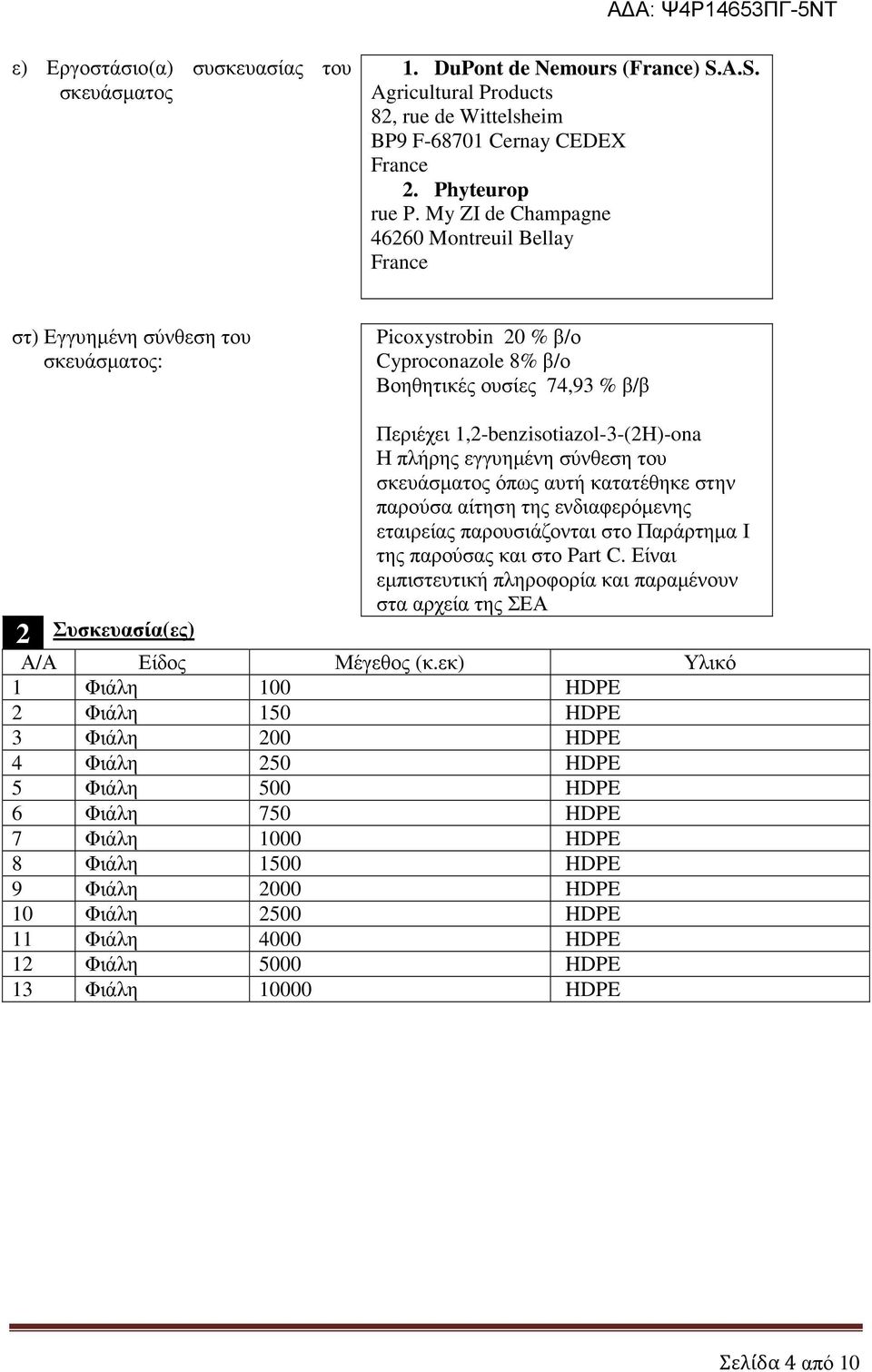 ΑΔΑ: Ψ4Ρ14653ΠΓ-5ΝΤ

ε) Εργοστάσιο(α) συσκευασίας του σκευάσματος

1. DuPont de Nemours (France) S.A.S.
Agricultural Products
82, rue de Wittelsheim
BP9 F-68701 Cernay CEDEX
France
2. Phyteurop
rue P. My ZI de Champagne
46260 Montreuil Bellay
France

στ) Εγγυημένη σύνθεση του σκευάσματος:

Picoxystrobin 20 % β/ο
Cyproconazole 8% β/ο
Βοηθητικές ουσίες 74,93 % β/β

Περιέχει 1,2-benzisotiazol-3-(2H)-ona
Η πλήρης εγγυημένη σύνθεση του σκευάσματος όπως αυτή κατατέθηκε στην παρούσα αίτηση της ενδιαφερόμενης εταιρείας παρουσιάζονται στο Παράρτημα Ι της παρούσας και στο Part C. Είναι εμπιστευτική πληροφορία και παραμένουν στα αρχεία της ΣΕΑ

2 Συσκευασία(ες)

| Α/Α | Είδος | Μέγεθος (κ.εκ) | Υλικό |
|---|---|---|---|
| 1 | Φιάλη | 100 | HDPE |
| 2 | Φιάλη | 150 | HDPE |
| 3 | Φιάλη | 200 | HDPE |
| 4 | Φιάλη | 250 | HDPE |
| 5 | Φιάλη | 500 | HDPE |
| 6 | Φιάλη | 750 | HDPE |
| 7 | Φιάλη | 1000 | HDPE |
| 8 | Φιάλη | 1500 | HDPE |
| 9 | Φιάλη | 2000 | HDPE |
| 10 | Φιάλη | 2500 | HDPE |
| 11 | Φιάλη | 4000 | HDPE |
| 12 | Φιάλη | 5000 | HDPE |
| 13 | Φιάλη | 10000 | HDPE |

Σελίδα 4 από 10